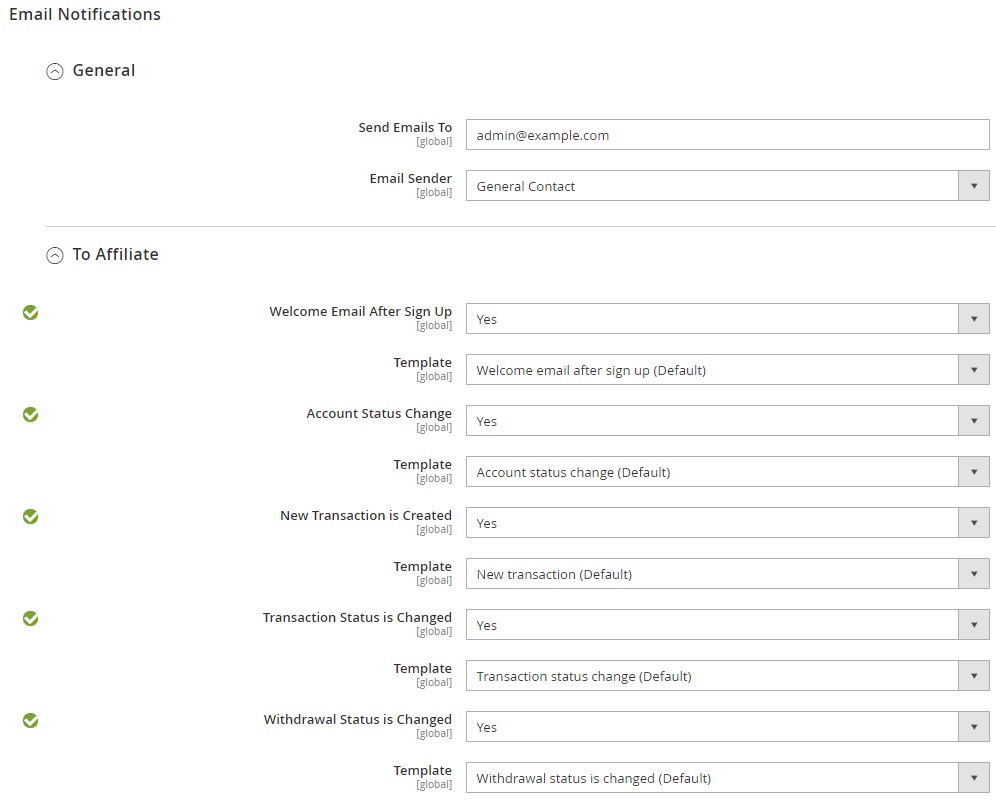 Email Notifications

General

Send Emails To
[global]
admin@example.com

Email Sender
[global]
General Contact

To Affiliate

Welcome Email After Sign Up
[global]
Yes

Template
[global]
Welcome email after sign up (Default)

Account Status Change
[global]
Yes

Template
[global]
Account status change (Default)

New Transaction is Created
[global]
Yes

Template
[global]
New transaction (Default)

Transaction Status is Changed
[global]
Yes

Template
[global]
Transaction status change (Default)

Withdrawal Status is Changed
[global]
Yes

Template
[global]
Withdrawal status is changed (Default)